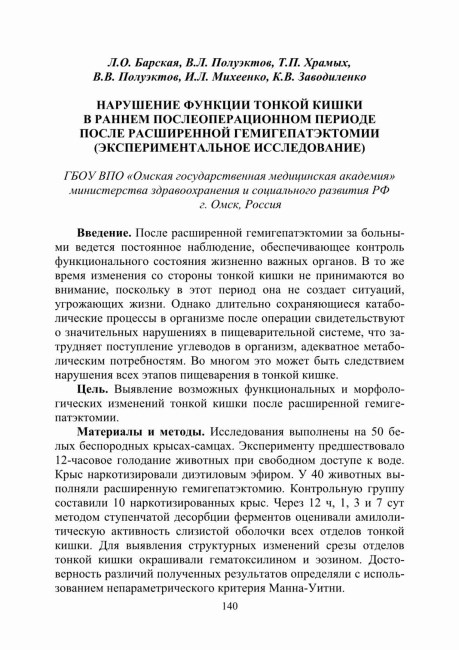 Л.О. Барская, В.Л. Полуэктов, Т.П. Храмых, В.В. Полуэктов, И.Л. Михеенко, К.В. Заводиленко

НАРУШЕНИЕ ФУНКЦИИ ТОНКОЙ КИШКИ В РАННЕМ ПОСЛЕОПЕРАЦИОННОМ ПЕРИОДЕ ПОСЛЕ РАСШИРЕННОЙ ГЕМИГЕПАТЭКТОМИИ (ЭКСПЕРИМЕНТАЛЬНОЕ ИССЛЕДОВАНИЕ)

ГБОУ ВПО «Омская государственная медицинская академия» министерства здравоохранения и социального развития РФ г. Омск, Россия

Введение. После расширенной гемигепатэктомии за больными ведется постоянное наблюдение, обеспечивающее контроль функционального состояния жизненно важных органов. В то же время изменения со стороны тонкой кишки не принимаются во внимание, поскольку в этот период она не создает ситуаций, угрожающих жизни. Однако длительно сохраняющиеся катаболические процессы в организме после операции свидетельствуют о значительных нарушениях в пищеварительной системе, что затрудняет поступление углеводов в организм, адекватное метаболическим потребностям. Во многом это может быть следствием нарушения всех этапов пищеварения в тонкой кишке.

Цель. Выявление возможных функциональных и морфологических изменений тонкой кишки после расширенной гемигепатэктомии.

Материалы и методы. Исследования выполнены на 50 белых беспородных крысах-самцах. Эксперименту предшествовало 12-часовое голодание животных при свободном доступе к воде. Крыс наркотизировали диэтиловым эфиром. У 40 животных выполняли расширенную гемигепатэктомию. Контрольную группу составили 10 наркотизированных крыс. Через 12 ч, 1, 3 и 7 сут методом ступенчатой десорбции ферментов оценивали амилолитическую активность слизистой оболочки всех отделов тонкой кишки. Для выявления структурных изменений срезы отделов тонкой кишки окрашивали гематоксилином и эозином. Достоверность различий полученных результатов определяли с использованием непараметрического критерия Манна-Уитни.

140